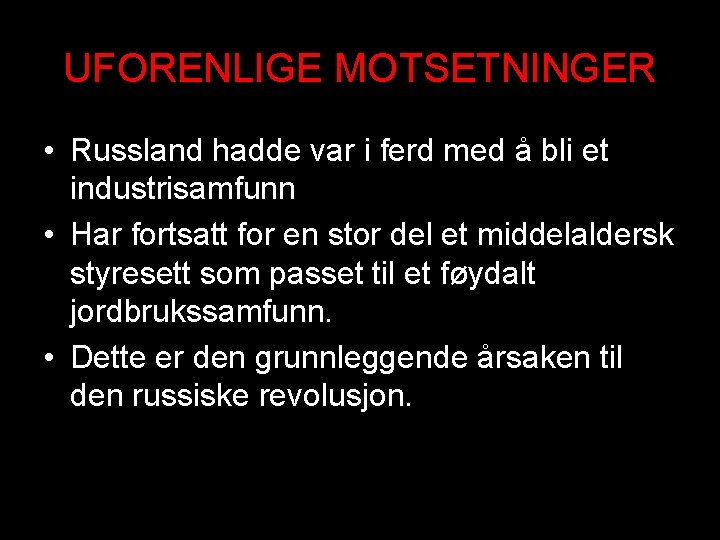 UFORENLIGE MOTSETNINGER

• Russland hadde var i ferd med å bli et industrisamfunn
• Har fortsatt for en stor del et middelaldersk styresett som passet til et føydalt jordbrukssamfunn.
• Dette er den grunnleggende årsaken til den russiske revolusjon.